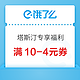 饿了么

塔斯汀专享福利

满 10-4元券